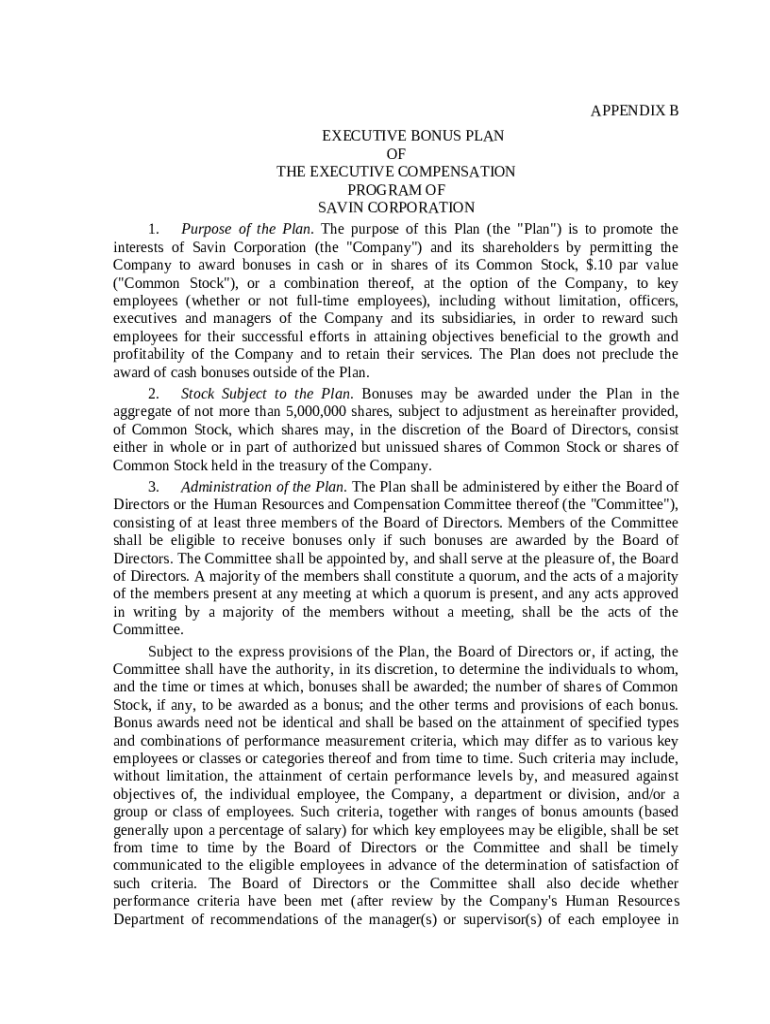 APPENDIX B

EXECUTIVE BONUS PLAN
OF
THE EXECUTIVE COMPENSATION
PROGRAM OF
SAVIN CORPORATION

1. Purpose of the Plan. The purpose of this Plan (the "Plan") is to promote the interests of Savin Corporation (the "Company") and its shareholders by permitting the Company to award bonuses in cash or in shares of its Common Stock, $.10 par value ("Common Stock"), or a combination thereof, at the option of the Company, to key employees (whether or not full-time employees), including without limitation, officers, executives and managers of the Company and its subsidiaries, in order to reward such employees for their successful efforts in attaining objectives beneficial to the growth and profitability of the Company and to retain their services. The Plan does not preclude the award of cash bonuses outside of the Plan.

2. Stock Subject to the Plan. Bonuses may be awarded under the Plan in the aggregate of not more than 5,000,000 shares, subject to adjustment as hereinafter provided, of Common Stock, which shares may, in the discretion of the Board of Directors, consist either in whole or in part of authorized but unissued shares of Common Stock or shares of Common Stock held in the treasury of the Company.

3. Administration of the Plan. The Plan shall be administered by either the Board of Directors or the Human Resources and Compensation Committee thereof (the "Committee"), consisting of at least three members of the Board of Directors. Members of the Committee shall be eligible to receive bonuses only if such bonuses are awarded by the Board of Directors. The Committee shall be appointed by, and shall serve at the pleasure of, the Board of Directors. A majority of the members shall constitute a quorum, and the acts of a majority of the members present at any meeting at which a quorum is present, and any acts approved in writing by a majority of the members without a meeting, shall be the acts of the Committee.

Subject to the express provisions of the Plan, the Board of Directors or, if acting, the Committee shall have the authority, in its discretion, to determine the individuals to whom, and the time or times at which, bonuses shall be awarded; the number of shares of Common Stock, if any, to be awarded as a bonus; and the other terms and provisions of each bonus. Bonus awards need not be identical and shall be based on the attainment of specified types and combinations of performance measurement criteria, which may differ as to various key employees or classes or categories thereof and from time to time. Such criteria may include, without limitation, the attainment of certain performance levels by, and measured against objectives of, the individual employee, the Company, a department or division, and/or a group or class of employees. Such criteria, together with ranges of bonus amounts (based generally upon a percentage of salary) for which key employees may be eligible, shall be set from time to time by the Board of Directors or the Committee and shall be timely communicated to the eligible employees in advance of the determination of satisfaction of such criteria. The Board of Directors or the Committee shall also decide whether performance criteria have been met (after review by the Company's Human Resources Department of recommendations of the manager(s) or supervisor(s) of each employee in